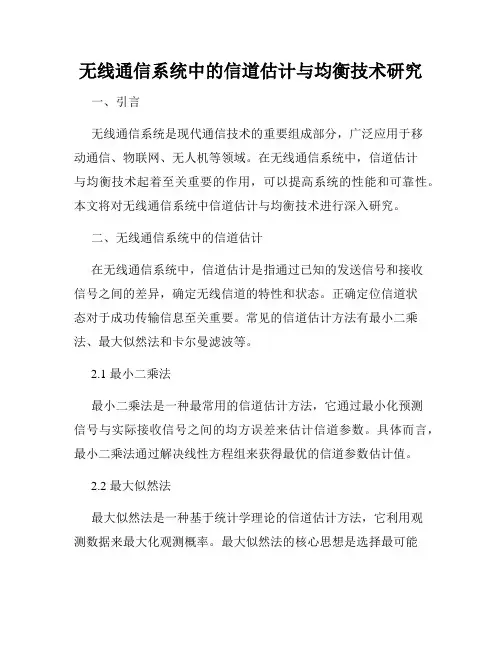 无线通信系统中的信道估计与均衡技术研究

一、引言

无线通信系统是现代通信技术的重要组成部分，广泛应用于移动通信、物联网、无人机等领域。在无线通信系统中，信道估计与均衡技术起着至关重要的作用，可以提高系统的性能和可靠性。本文将对无线通信系统中信道估计与均衡技术进行深入研究。

二、无线通信系统中的信道估计

在无线通信系统中，信道估计是指通过已知的发送信号和接收信号之间的差异，确定无线信道的特性和状态。正确定位信道状态对于成功传输信息至关重要。常见的信道估计方法有最小二乘法、最大似然法和卡尔曼滤波等。

2.1 最小二乘法

最小二乘法是一种最常用的信道估计方法，它通过最小化预测信号与实际接收信号之间的均方误差来估计信道参数。具体而言，最小二乘法通过解决线性方程组来获得最优的信道参数估计值。

2.2 最大似然法

最大似然法是一种基于统计学理论的信道估计方法，它利用观测数据来最大化观测概率。最大似然法的核心思想是选择最可能